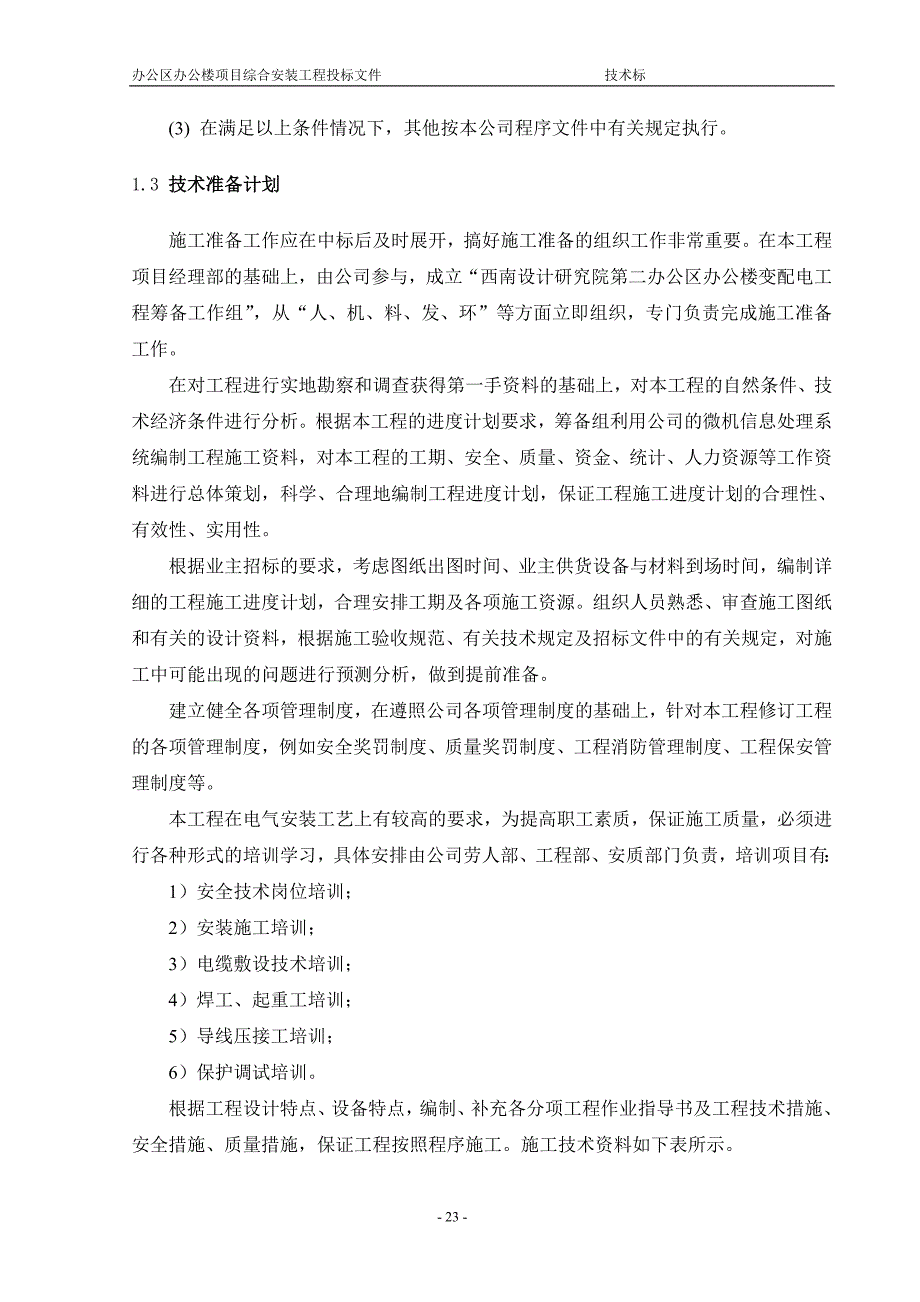 办公区办公楼项目综合安装工程投标文件　　技术标

(3) 在满足以上条件情况下，其他按本公司程序文件中有关规定执行。

1.3 技术准备计划

施工准备工作应在中标后及时展开，搞好施工准备的组织工作非常重要。在本工程项目经理部的基础上，由公司参与，成立“西南设计研究院第二办公区办公楼变配电工程筹备工作组”，从“人、机、料、发、环”等方面立即组织，专门负责完成施工准备工作。

在对工程进行实地勘察和调查获得第一手资料的基础上，对本工程的自然条件、技术经济条件进行分析。根据本工程的进度计划要求，筹备组利用公司的微机信息处理系统编制工程施工资料，对本工程的工期、安全、质量、资金、统计、人力资源等工作资料进行总体策划，科学、合理地编制工程进度计划，保证工程施工进度计划的合理性、有效性、实用性。

根据业主招标的要求，考虑图纸出图时间、业主供货设备与材料到场时间，编制详细的工程施工进度计划，合理安排工期及各项施工资源。组织人员熟悉、审查施工图纸和有关的设计资料，根据施工验收规范、有关技术规定及招标文件中的有关规定，对施工中可能出现的问题进行预测分析，做到提前准备。

建立健全各项管理制度，在遵照公司各项管理制度的基础上，针对本工程修订工程的各项管理制度，例如安全奖罚制度、质量奖罚制度、工程消防管理制度、工程保安管理制度等。

本工程在电气安装工艺上有较高的要求，为提高职工素质，保证施工质量，必须进行各种形式的培训学习，具体安排由公司劳人部、工程部、安质部门负责，培训项目有：

1）安全技术岗位培训；

2）安装施工培训；

3）电缆敷设技术培训；

4）焊工、起重工培训；

5）导线压接工培训；

6）保护调试培训。

根据工程设计特点、设备特点，编制、补充各分项工程作业指导书及工程技术措施、安全措施、质量措施，保证工程按照程序施工。施工技术资料如下表所示。

- 23 -